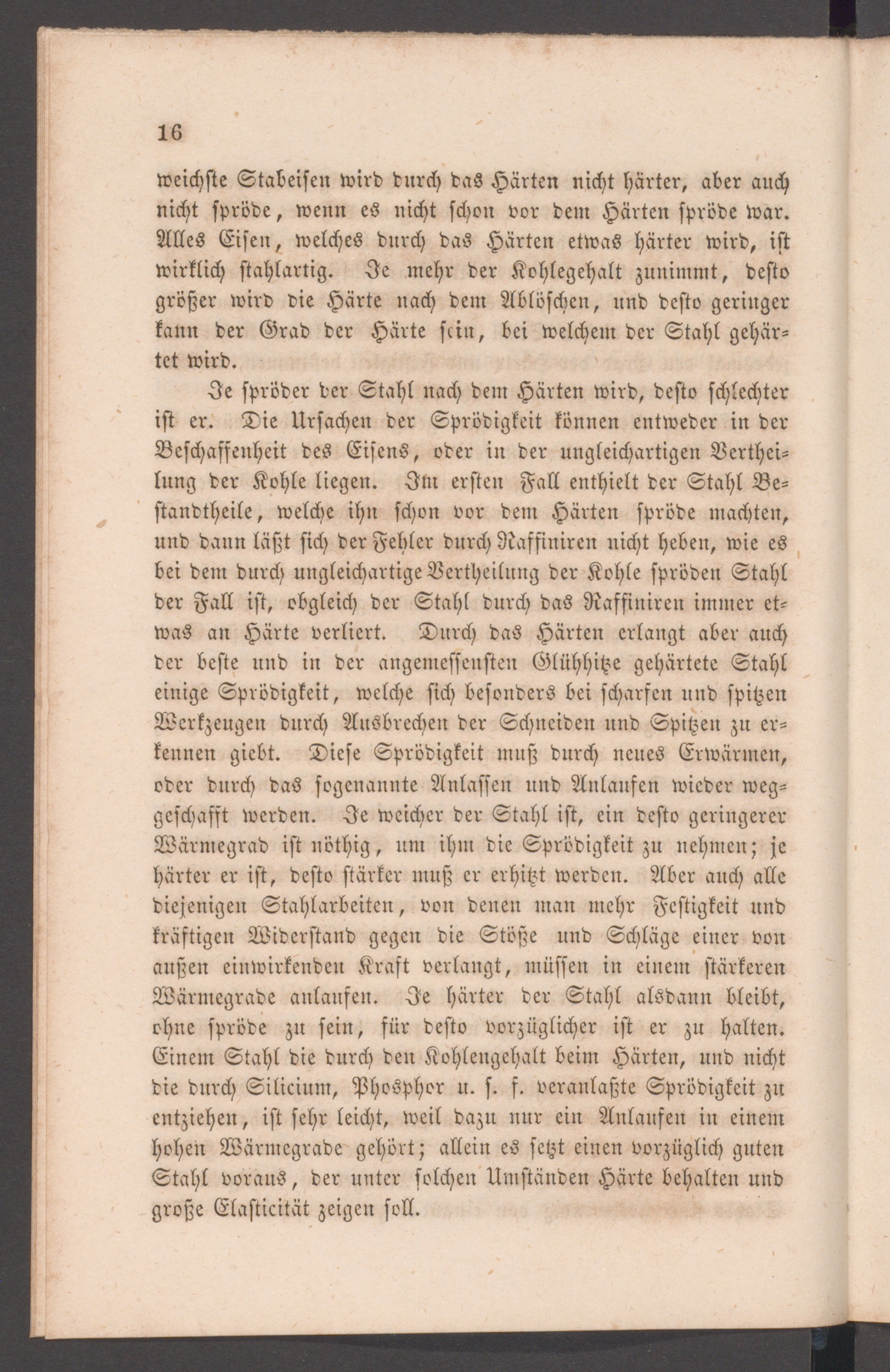 16

weichste Stabeisen wird durch das Härten nicht härter, aber auch nicht spröde, wenn es nicht schon vor dem Härten spröde war. Alles Eisen, welches durch das Härten etwas härter wird, ist wirklich stahlartig. Je mehr der Kohlegehalt zunimmt, desto größer wird die Härte nach dem Ablöschen, und desto geringer kann der Grad der Härte sein, bei welchem der Stahl gehärtet wird.

Je spröder der Stahl nach dem Härten wird, desto schlechter ist er. Die Ursachen der Sprödigkeit können entweder in der Beschaffenheit des Eisens, oder in der ungleichartigen Vertheilung der Kohle liegen. Im ersten Fall enthielt der Stahl Bestandtheile, welche ihn schon vor dem Härten spröde machten, und dann läßt sich der Fehler durch Raffiniren nicht heben, wie es bei dem durch ungleichartige Vertheilung der Kohle spröden Stahl der Fall ist, obgleich der Stahl durch das Raffiniren immer etwas an Härte verliert. Durch das Härten erlangt aber auch der beste und in der angemessensten Glühhitze gehärtete Stahl einige Sprödigkeit, welche sich besonders bei scharfen und spitzen Werkzeugen durch Ausbrechen der Schneiden und Spitzen zu erkennen giebt. Diese Sprödigkeit muß durch neues Erwärmen, oder durch das sogenannte Anlassen und Anlaufen wieder weggeschafft werden. Je weicher der Stahl ist, ein desto geringerer Wärmegrad ist nöthig, um ihm die Sprödigkeit zu nehmen; je härter er ist, desto stärker muß er erhitzt werden. Aber auch alle diejenigen Stahlarbeiten, von denen man mehr Festigkeit und kräftigen Widerstand gegen die Stöße und Schläge einer von außen einwirkenden Kraft verlangt, müssen in einem stärkeren Wärmegrade anlaufen. Je härter der Stahl alsdann bleibt, ohne spröde zu sein, für desto vorzüglicher ist er zu halten. Einem Stahl die durch den Kohlengehalt beim Härten, und nicht die durch Silicium, Phosphor u. s. f. veranlaßte Sprödigkeit zu entziehen, ist sehr leicht, weil dazu nur ein Anlaufen in einem hohen Wärmegrade gehört; allein es setzt einen vorzüglich guten Stahl voraus, der unter solchen Umständen Härte behalten und große Elasticität zeigen soll.